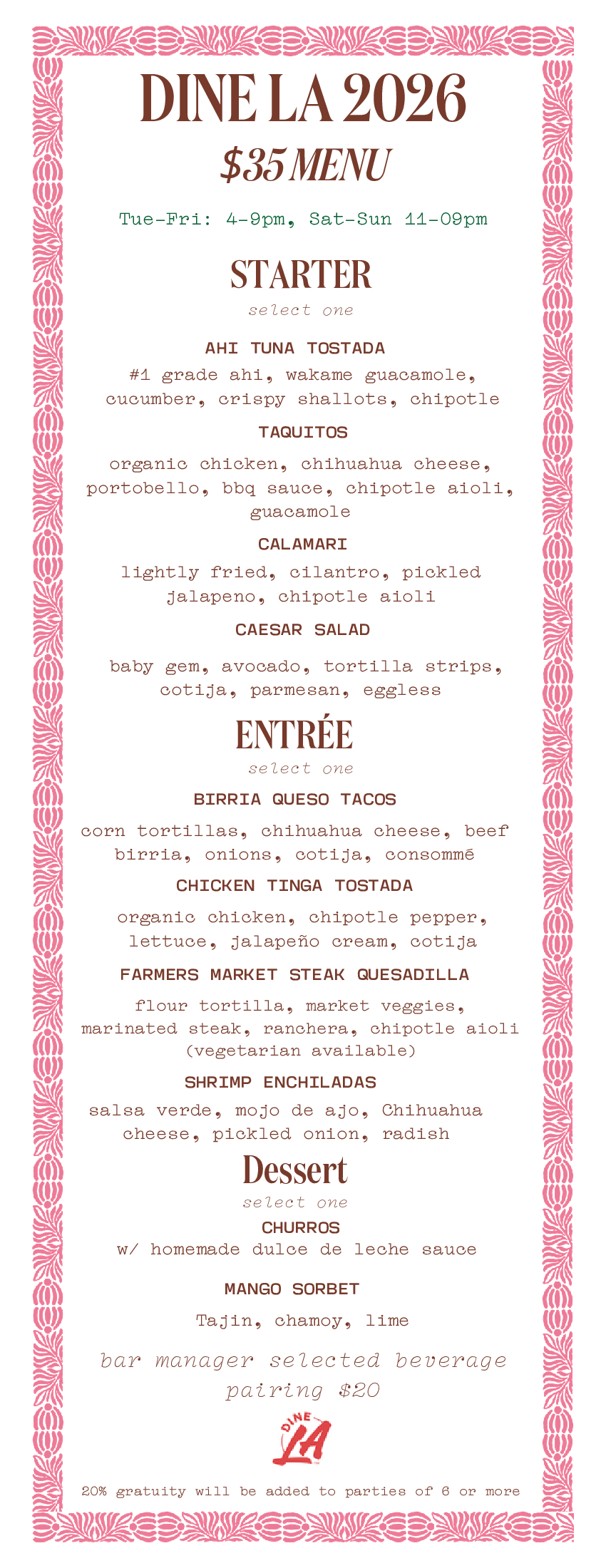 DINE LA 2026
$35 MENU

Tue-Fri: 4-9pm, Sat-Sun 11-09pm

STARTER
select one

AHI TUNA TOSTADA
#1 grade ahi, wakame guacamole, cucumber, crispy shallots, chipotle

TAQUITOS
organic chicken, chihuahua cheese, portobello, bbq sauce, chipotle aioli, guacamole

CALAMARI
lightly fried, cilantro, pickled jalapeno, chipotle aioli

CAESAR SALAD
baby gem, avocado, tortilla strips, cotija, parmesan, eggless

ENTRÉE
select one

BIRRIA QUESO TACOS
corn tortillas, chihuahua cheese, beef birria, onions, cotija, consommé

CHICKEN TINGA TOSTADA
organic chicken, chipotle pepper, lettuce, jalapeño cream, cotija

FARMERS MARKET STEAK QUESADILLA
flour tortilla, market veggies, marinated steak, ranchera, chipotle aioli (vegetarian available)

SHRIMP ENCHILADAS
salsa verde, mojo de ajo, Chihuahua cheese, pickled onion, radish

Dessert
select one

CHURROS
w/ homemade dulce de leche sauce

MANGO SORBET
Tajin, chamoy, lime

bar manager selected beverage pairing $20

DINE LA

20% gratuity will be added to parties of 6 or more